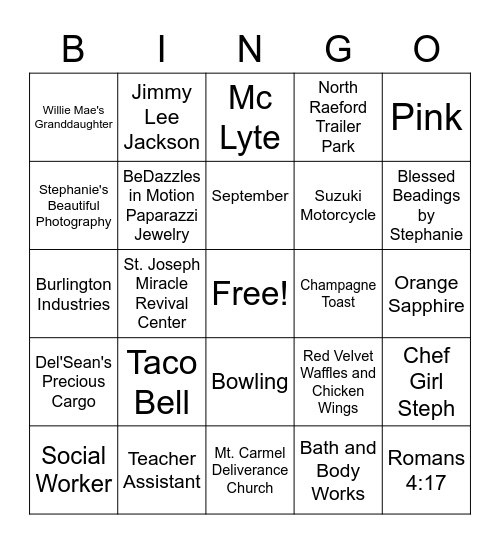 | B | I | N | G | O |
|---|---|---|---|---|
| Willie Mae's Granddaughter | Jimmy Lee Jackson | Mc Lyte | North Raeford Trailer Park | Pink |
| Stephanie's Beautiful Photography | BeDazzles in Motion Paparazzi Jewelry | September | Suzuki Motorcycle | Blessed Beadings by Stephanie |
| Burlington Industries | St. Joseph Miracle Revival Center | Free! | Champagne Toast | Orange Sapphire |
| Del'Sean's Precious Cargo | Taco Bell | Bowling | Red Velvet Waffles and Chicken Wings | Chef Girl Steph |
| Social Worker | Teacher Assistant | Mt. Carmel Deliverance Church | Bath and Body Works | Romans 4:17 |